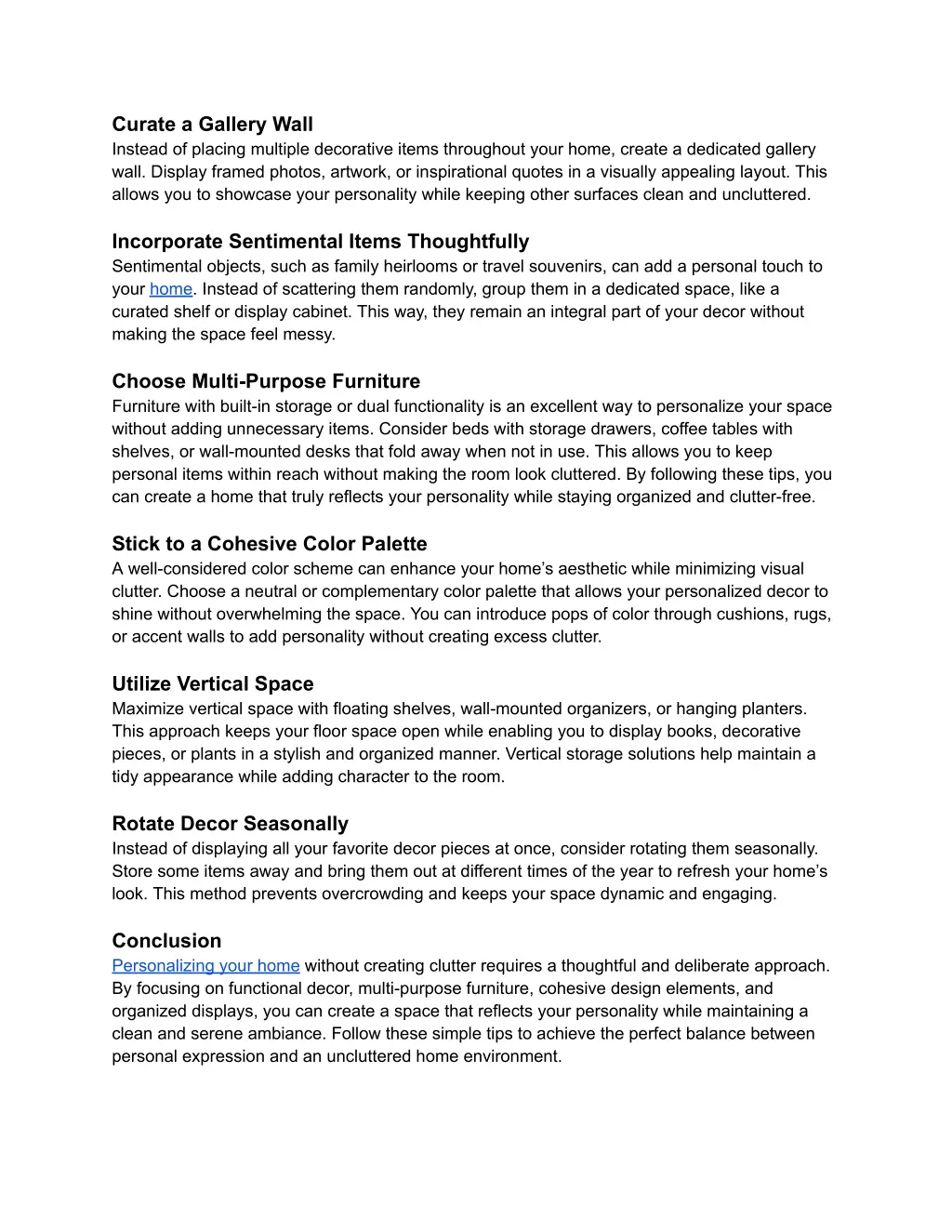 Curate a Gallery Wall
Instead of placing multiple decorative items throughout your home, create a dedicated gallery wall. Display framed photos, artwork, or inspirational quotes in a visually appealing layout. This allows you to showcase your personality while keeping other surfaces clean and uncluttered.

Incorporate Sentimental Items Thoughtfully
Sentimental objects, such as family heirlooms or travel souvenirs, can add a personal touch to your home. Instead of scattering them randomly, group them in a dedicated space, like a curated shelf or display cabinet. This way, they remain an integral part of your decor without making the space feel messy.

Choose Multi-Purpose Furniture
Furniture with built-in storage or dual functionality is an excellent way to personalize your space without adding unnecessary items. Consider beds with storage drawers, coffee tables with shelves, or wall-mounted desks that fold away when not in use. This allows you to keep personal items within reach without making the room look cluttered. By following these tips, you can create a home that truly reflects your personality while staying organized and clutter-free.

Stick to a Cohesive Color Palette
A well-considered color scheme can enhance your home's aesthetic while minimizing visual clutter. Choose a neutral or complementary color palette that allows your personalized decor to shine without overwhelming the space. You can introduce pops of color through cushions, rugs, or accent walls to add personality without creating excess clutter.

Utilize Vertical Space
Maximize vertical space with floating shelves, wall-mounted organizers, or hanging planters. This approach keeps your floor space open while enabling you to display books, decorative pieces, or plants in a stylish and organized manner. Vertical storage solutions help maintain a tidy appearance while adding character to the room.

Rotate Decor Seasonally
Instead of displaying all your favorite decor pieces at once, consider rotating them seasonally. Store some items away and bring them out at different times of the year to refresh your home's look. This method prevents overcrowding and keeps your space dynamic and engaging.

Conclusion
Personalizing your home without creating clutter requires a thoughtful and deliberate approach. By focusing on functional decor, multi-purpose furniture, cohesive design elements, and organized displays, you can create a space that reflects your personality while maintaining a clean and serene ambiance. Follow these simple tips to achieve the perfect balance between personal expression and an uncluttered home environment.